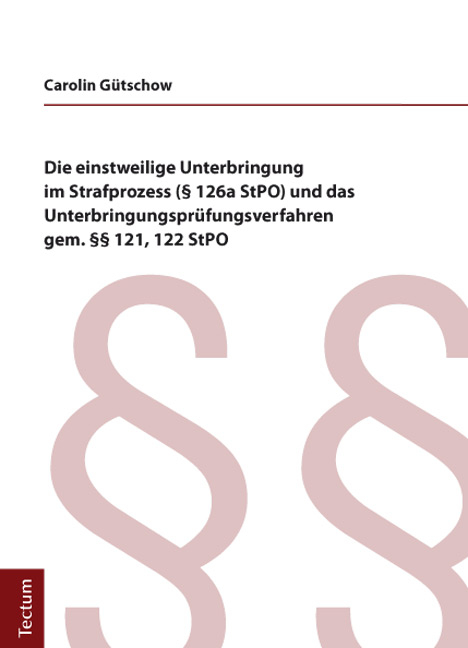 Carolin Gütschow

Die einstweilige Unterbringung im Strafprozess (§ 126a StPO) und das Unterbringungsprüfungsverfahren gem. §§ 121, 122 StPO

§§

Tectum